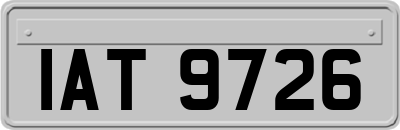 IAT 9726